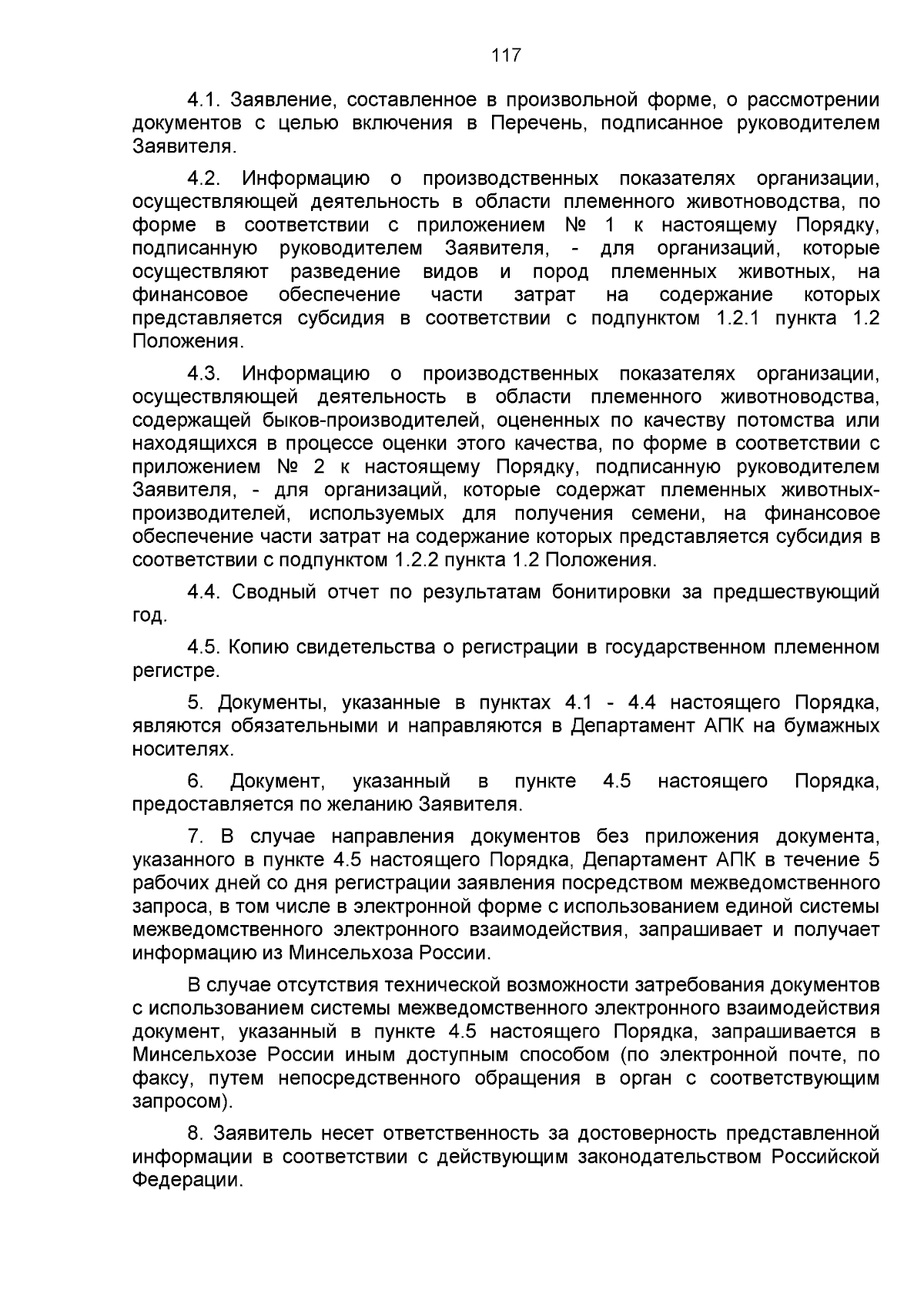 117

4.1. Заявление, составленное в произвольной форме, о рассмотрении документов с целью включения в Перечень, подписанное руководителем Заявителя.

4.2. Информацию о производственных показателях организации, осуществляющей деятельность в области племенного животноводства, по форме в соответствии с приложением № 1 к настоящему Порядку, подписанную руководителем Заявителя, - для организаций, которые осуществляют разведение видов и пород племенных животных, на финансовое обеспечение части затрат на содержание которых представляется субсидия в соответствии с подпунктом 1.2.1 пункта 1.2 Положения.

4.3. Информацию о производственных показателях организации, осуществляющей деятельность в области племенного животноводства, содержащей быков-производителей, оцененных по качеству потомства или находящихся в процессе оценки этого качества, по форме в соответствии с приложением № 2 к настоящему Порядку, подписанную руководителем Заявителя, - для организаций, которые содержат племенных животных-производителей, используемых для получения семени, на финансовое обеспечение части затрат на содержание которых представляется субсидия в соответствии с подпунктом 1.2.2 пункта 1.2 Положения.

4.4. Сводный отчет по результатам бонитировки за предшествующий год.

4.5. Копию свидетельства о регистрации в государственном племенном регистре.

5. Документы, указанные в пунктах 4.1 - 4.4 настоящего Порядка, являются обязательными и направляются в Департамент АПК на бумажных носителях.

6. Документ, указанный в пункте 4.5 настоящего Порядка, предоставляется по желанию Заявителя.

7. В случае направления документов без приложения документа, указанного в пункте 4.5 настоящего Порядка, Департамент АПК в течение 5 рабочих дней со дня регистрации заявления посредством межведомственного запроса, в том числе в электронной форме с использованием единой системы межведомственного электронного взаимодействия, запрашивает и получает информацию из Минсельхоза России.

В случае отсутствия технической возможности затребования документов с использованием системы межведомственного электронного взаимодействия документ, указанный в пункте 4.5 настоящего Порядка, запрашивается в Минсельхозе России иным доступным способом (по электронной почте, по факсу, путем непосредственного обращения в орган с соответствующим запросом).

8. Заявитель несет ответственность за достоверность представленной информации в соответствии с действующим законодательством Российской Федерации.